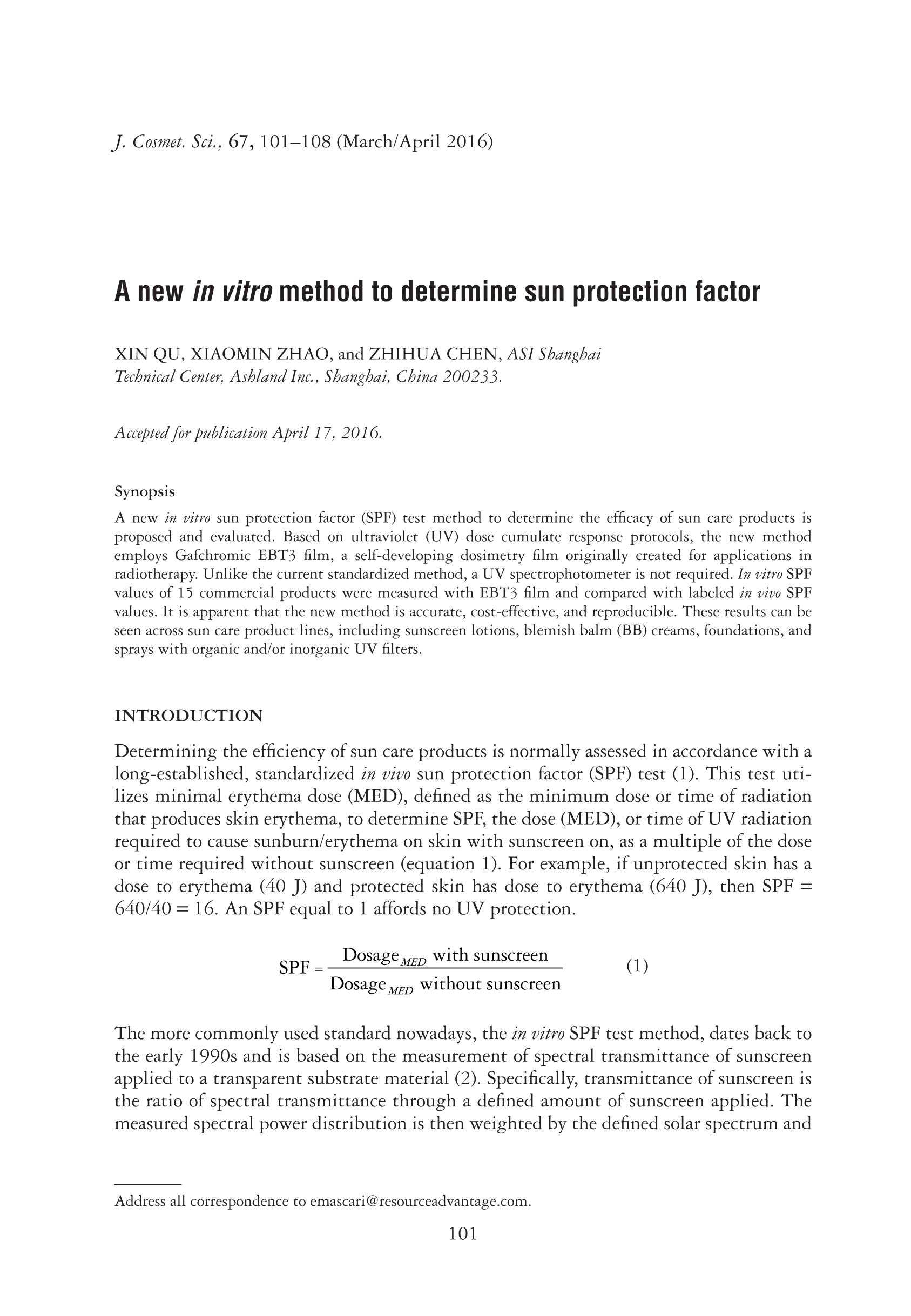 J. Cosmet. Sci., 67, 101–108 (March/April 2016)

A new in vitro method to determine sun protection factor

XIN QU, XIAOMIN ZHAO, and ZHIHUA CHEN, ASI Shanghai Technical Center, Ashland Inc., Shanghai, China 200233.

Accepted for publication April 17, 2016.

Synopsis

A new in vitro sun protection factor (SPF) test method to determine the efficacy of sun care products is proposed and evaluated. Based on ultraviolet (UV) dose cumulate response protocols, the new method employs Gafchromic EBT3 film, a self-developing dosimetry film originally created for applications in radiotherapy. Unlike the current standardized method, a UV spectrophotometer is not required. In vitro SPF values of 15 commercial products were measured with EBT3 film and compared with labeled in vivo SPF values. It is apparent that the new method is accurate, cost-effective, and reproducible. These results can be seen across sun care product lines, including sunscreen lotions, blemish balm (BB) creams, foundations, and sprays with organic and/or inorganic UV filters.

INTRODUCTION

Determining the efficiency of sun care products is normally assessed in accordance with a long-established, standardized in vivo sun protection factor (SPF) test (1). This test utilizes minimal erythema dose (MED), defined as the minimum dose or time of radiation that produces skin erythema, to determine SPF, the dose (MED), or time of UV radiation required to cause sunburn/erythema on skin with sunscreen on, as a multiple of the dose or time required without sunscreen (equation 1). For example, if unprotected skin has a dose to erythema (40 J) and protected skin has dose to erythema (640 J), then SPF = 640/40 = 16. An SPF equal to 1 affords no UV protection.

$\text{SPF} = \frac{\text{Dosage}_{MED} \text{ with sunscreen}}{\text{Dosage}_{MED} \text{ without sunscreen}}$ (1)

The more commonly used standard nowadays, the in vitro SPF test method, dates back to the early 1990s and is based on the measurement of spectral transmittance of sunscreen applied to a transparent substrate material (2). Specifically, transmittance of sunscreen is the ratio of spectral transmittance through a defined amount of sunscreen applied. The measured spectral power distribution is then weighted by the defined solar spectrum and

Address all correspondence to emascari@resourceadvantage.com.

101